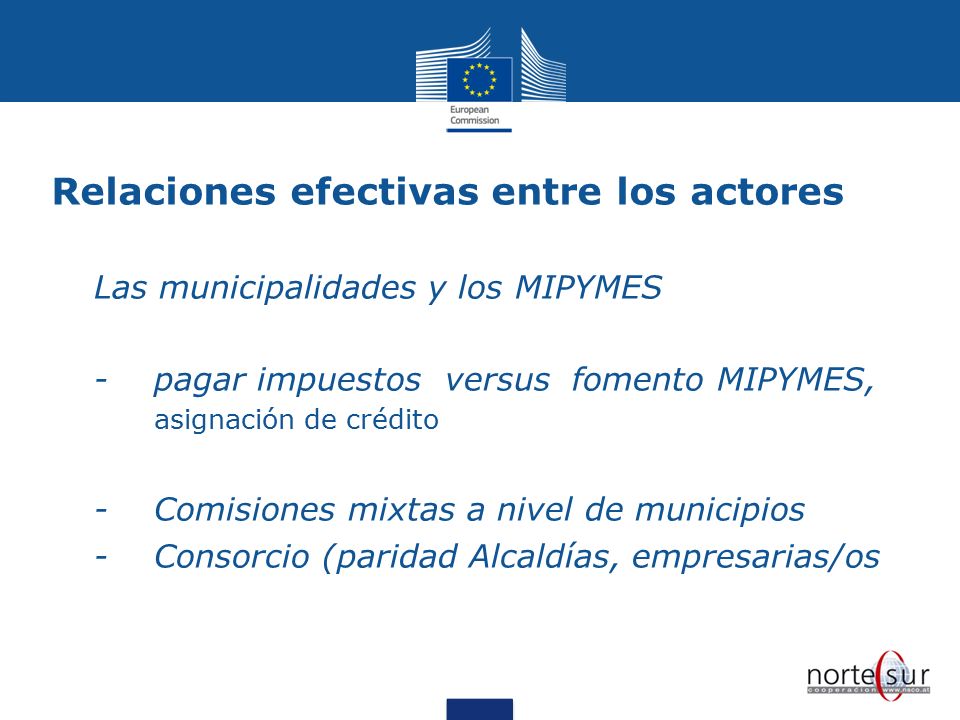 European Commission

Relaciones efectivas entre los actores

Las municipalidades y los MIPYMES

- pagar impuestos versus fomento MIPYMES, asignación de crédito

- Comisiones mixtas a nivel de municipios
- Consorcio (paridad Alcaldías, empresarias/os

norte sur
cooperación www.nsco.at